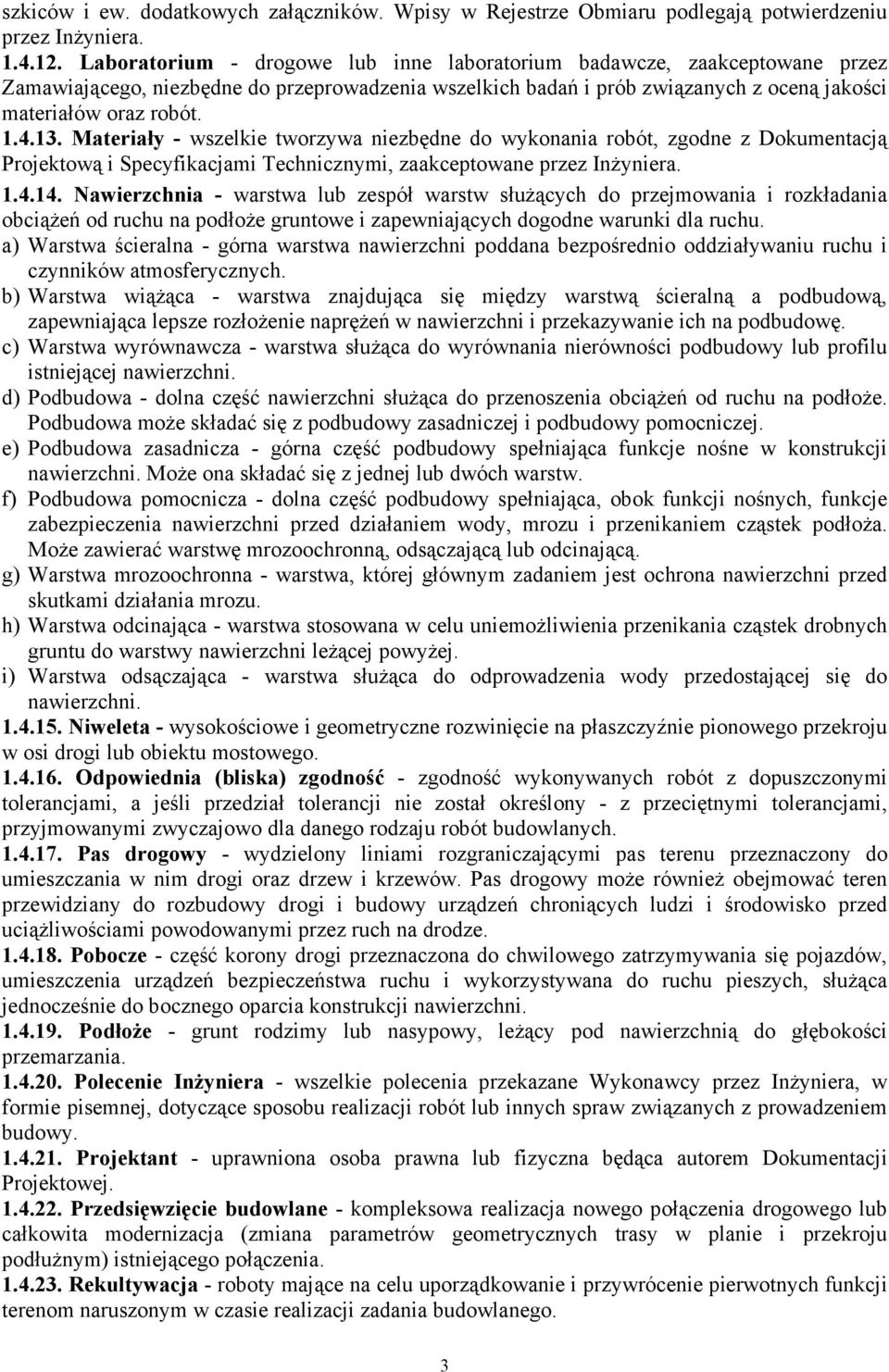 szkiców i ew. dodatkowych załączników. Wpisy w Rejestrze Obmiaru podlegają potwierdzeniu przez Inżyniera.

1.4.12. Laboratorium - drogowe lub inne laboratorium badawcze, zaakceptowane przez Zamawiającego, niezbędne do przeprowadzenia wszelkich badań i prób związanych z oceną jakości materiałów oraz robót.

1.4.13. Materiały - wszelkie tworzywa niezbędne do wykonania robót, zgodne z Dokumentacją Projektową i Specyfikacjami Technicznymi, zaakceptowane przez Inżyniera.

1.4.14. Nawierzchnia - warstwa lub zespół warstw służących do przejmowania i rozkładania obciążeń od ruchu na podłoże gruntowe i zapewniających dogodne warunki dla ruchu.

a) Warstwa ścieralna - górna warstwa nawierzchni poddana bezpośrednio oddziaływaniu ruchu i czynników atmosferycznych.

b) Warstwa wiążąca - warstwa znajdująca się między warstwą ścieralną a podbudową, zapewniająca lepsze rozłożenie naprężeń w nawierzchni i przekazywanie ich na podbudowę.

c) Warstwa wyrównawcza - warstwa służąca do wyrównania nierówności podbudowy lub profilu istniejącej nawierzchni.

d) Podbudowa - dolna część nawierzchni służąca do przenoszenia obciążeń od ruchu na podłoże. Podbudowa może składać się z podbudowy zasadniczej i podbudowy pomocniczej.

e) Podbudowa zasadnicza - górna część podbudowy spełniająca funkcje nośne w konstrukcji nawierzchni. Może ona składać się z jednej lub dwóch warstw.

f) Podbudowa pomocnicza - dolna część podbudowy spełniająca, obok funkcji nośnych, funkcje zabezpieczenia nawierzchni przed działaniem wody, mrozu i przenikaniem cząstek podłoża. Może zawierać warstwę mrozoochronną, odsączającą lub odcinającą.

g) Warstwa mrozoochronna - warstwa, której głównym zadaniem jest ochrona nawierzchni przed skutkami działania mrozu.

h) Warstwa odcinająca - warstwa stosowana w celu uniemożliwienia przenikania cząstek drobnych gruntu do warstwy nawierzchni leżącej powyżej.

i) Warstwa odsączająca - warstwa służąca do odprowadzenia wody przedostającej się do nawierzchni.

1.4.15. Niweleta - wysokościowe i geometryczne rozwinięcie na płaszczyźnie pionowego przekroju w osi drogi lub obiektu mostowego.

1.4.16. Odpowiednia (bliska) zgodność - zgodność wykonywanych robót z dopuszczonymi tolerancjami, a jeśli przedział tolerancji nie został określony - z przeciętnymi tolerancjami, przyjmowanymi zwyczajowo dla danego rodzaju robót budowlanych.

1.4.17. Pas drogowy - wydzielony liniami rozgraniczającymi pas terenu przeznaczony do umieszczania w nim drogi oraz drzew i krzewów. Pas drogowy może również obejmować teren przewidziany do rozbudowy drogi i budowy urządzeń chroniących ludzi i środowisko przed uciążliwościami powodowanymi przez ruch na drodze.

1.4.18. Pobocze - część korony drogi przeznaczona do chwilowego zatrzymywania się pojazdów, umieszczenia urządzeń bezpieczeństwa ruchu i wykorzystywana do ruchu pieszych, służąca jednocześnie do bocznego oparcia konstrukcji nawierzchni.

1.4.19. Podłoże - grunt rodzimy lub nasypowy, leżący pod nawierzchnią do głębokości przemarzania.

1.4.20. Polecenie Inżyniera - wszelkie polecenia przekazane Wykonawcy przez Inżyniera, w formie pisemnej, dotyczące sposobu realizacji robót lub innych spraw związanych z prowadzeniem budowy.

1.4.21. Projektant - uprawniona osoba prawna lub fizyczna będąca autorem Dokumentacji Projektowej.

1.4.22. Przedsięwzięcie budowlane - kompleksowa realizacja nowego połączenia drogowego lub całkowita modernizacja (zmiana parametrów geometrycznych trasy w planie i przekroju podłużnym) istniejącego połączenia.

1.4.23. Rekultywacja - roboty mające na celu uporządkowanie i przywrócenie pierwotnych funkcji terenom naruszonym w czasie realizacji zadania budowlanego.

3